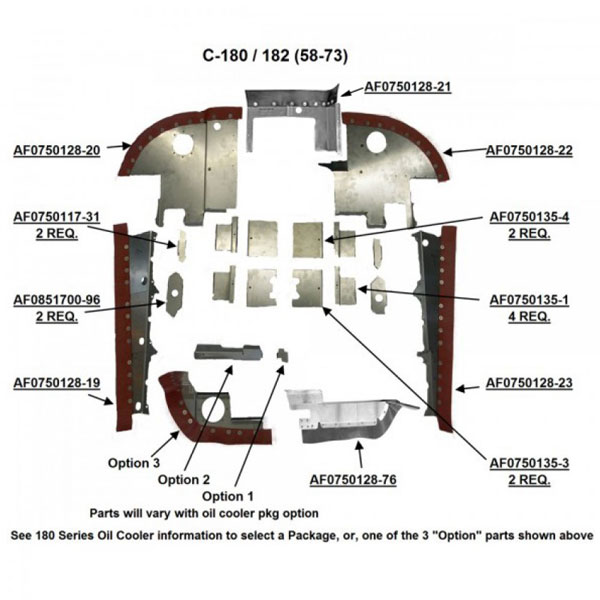 C-180 / 182 (58-73)

AF0750128-21

AF0750128-20

AF0750128-22

AF0750117-31
2 REQ.

AF0750135-4
2 REQ.

AF0851700-96
2 REQ.

AF0750135-1
4 REQ.

AF0750128-19

AF0750128-23

Option 3

Option 2

Option 1

AF0750128-76

AF0750135-3
2 REQ.

Parts will vary with oil cooler pkg option

See 180 Series Oil Cooler information to select a Package, or, one of the 3 "Option" parts shown above